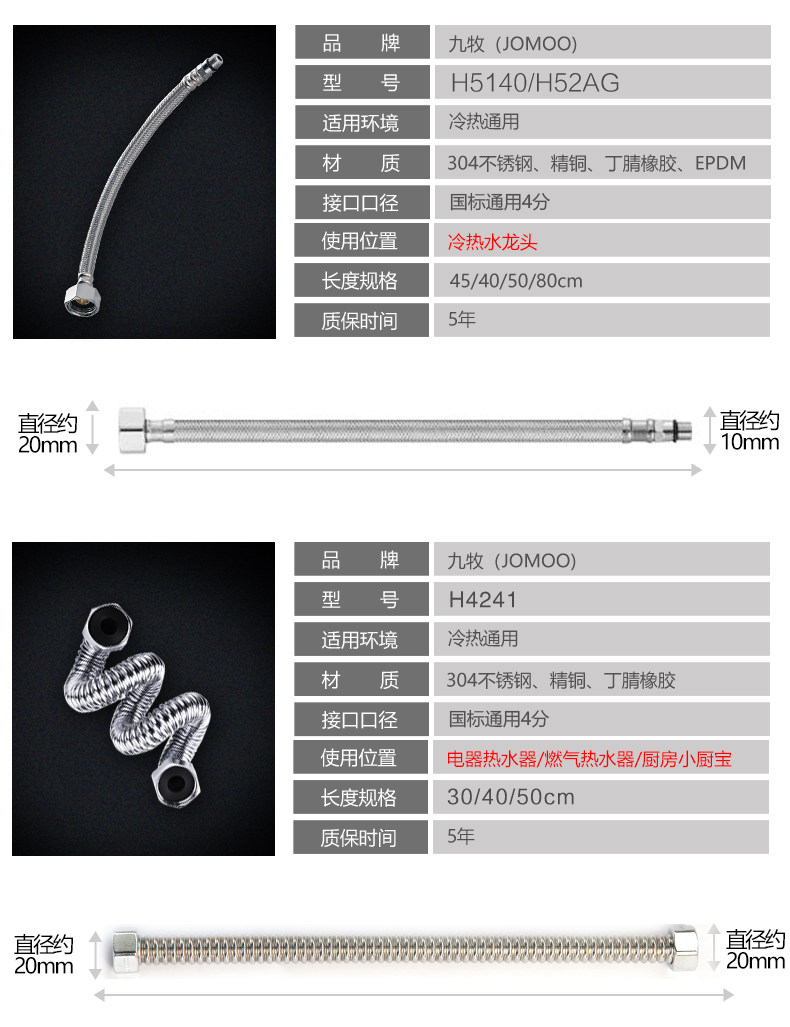 | 品　　牌 | 九牧（JOMOO） |
|---|---|
| 型　　号 | H5140/H52AG |
| 适用环境 | 冷热通用 |
| 材　　质 | 304不锈钢、精铜、丁腈橡胶、EPDM |
| 接口口径 | 国标通用4分 |
| 使用位置 | 冷热水龙头 |
| 长度规格 | 45/40/50/80cm |
| 质保时间 | 5年 |

直径约 20mm

直径约 10mm

| 品　　牌 | 九牧（JOMOO） |
|---|---|
| 型　　号 | H4241 |
| 适用环境 | 冷热通用 |
| 材　　质 | 304不锈钢、精铜、丁腈橡胶 |
| 接口口径 | 国标通用4分 |
| 使用位置 | 电器热水器/燃气热水器/厨房小厨宝 |
| 长度规格 | 30/40/50cm |
| 质保时间 | 5年 |

直径约 20mm

直径约 20mm